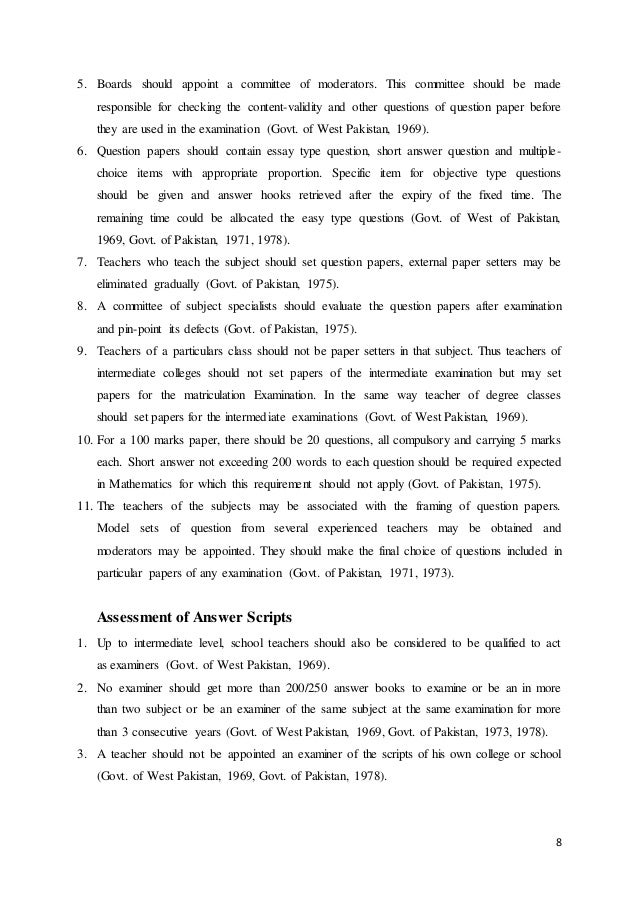 5. Boards should appoint a committee of moderators. This committee should be made responsible for checking the content-validity and other questions of question paper before they are used in the examination (Govt. of West Pakistan, 1969).
6. Question papers should contain essay type question, short answer question and multiple-choice items with appropriate proportion. Specific item for objective type questions should be given and answer hooks retrieved after the expiry of the fixed time. The remaining time could be allocated the easy type questions (Govt. of West of Pakistan, 1969, Govt. of Pakistan, 1971, 1978).
7. Teachers who teach the subject should set question papers, external paper setters may be eliminated gradually (Govt. of Pakistan, 1975).
8. A committee of subject specialists should evaluate the question papers after examination and pin-point its defects (Govt. of Pakistan, 1975).
9. Teachers of a particulars class should not be paper setters in that subject. Thus teachers of intermediate colleges should not set papers of the intermediate examination but may set papers for the matriculation Examination. In the same way teacher of degree classes should set papers for the intermediate examinations (Govt. of West Pakistan, 1969).
10. For a 100 marks paper, there should be 20 questions, all compulsory and carrying 5 marks each. Short answer not exceeding 200 words to each question should be required expected in Mathematics for which this requirement should not apply (Govt. of Pakistan, 1975).
11. The teachers of the subjects may be associated with the framing of question papers. Model sets of question from several experienced teachers may be obtained and moderators may be appointed. They should make the final choice of questions included in particular papers of any examination (Govt. of Pakistan, 1971, 1973).

Assessment of Answer Scripts

1. Up to intermediate level, school teachers should also be considered to be qualified to act as examiners (Govt. of West Pakistan, 1969).
2. No examiner should get more than 200/250 answer books to examine or be an in more than two subject or be an examiner of the same subject at the same examination for more than 3 consecutive years (Govt. of West Pakistan, 1969, Govt. of Pakistan, 1973, 1978).
3. A teacher should not be appointed an examiner of the scripts of his own college or school (Govt. of West Pakistan, 1969, Govt. of Pakistan, 1978).

8